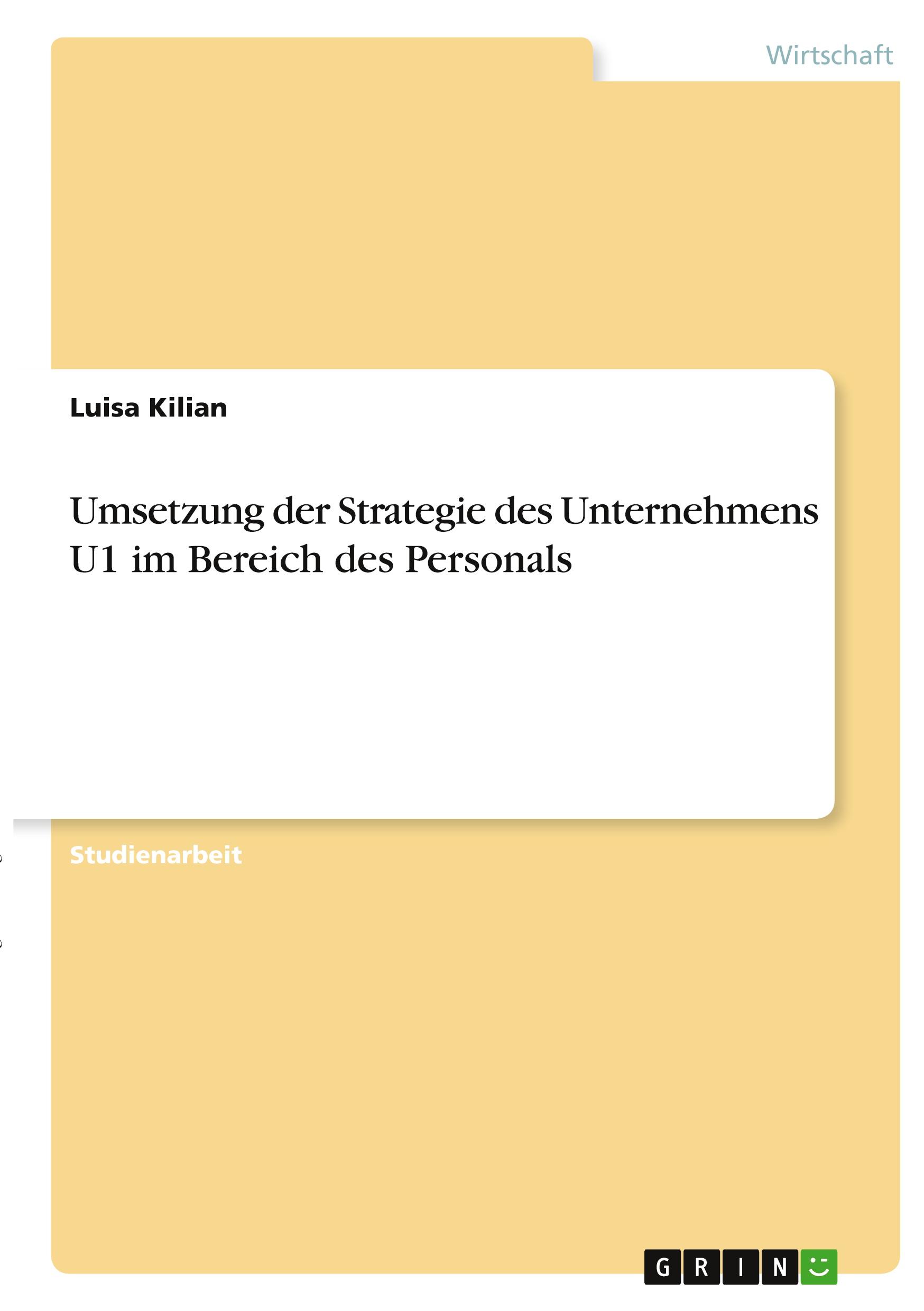 Wirtschaft

Luisa Kilian

Umsetzung der Strategie des Unternehmens U1 im Bereich des Personals

Studienarbeit

GRIN